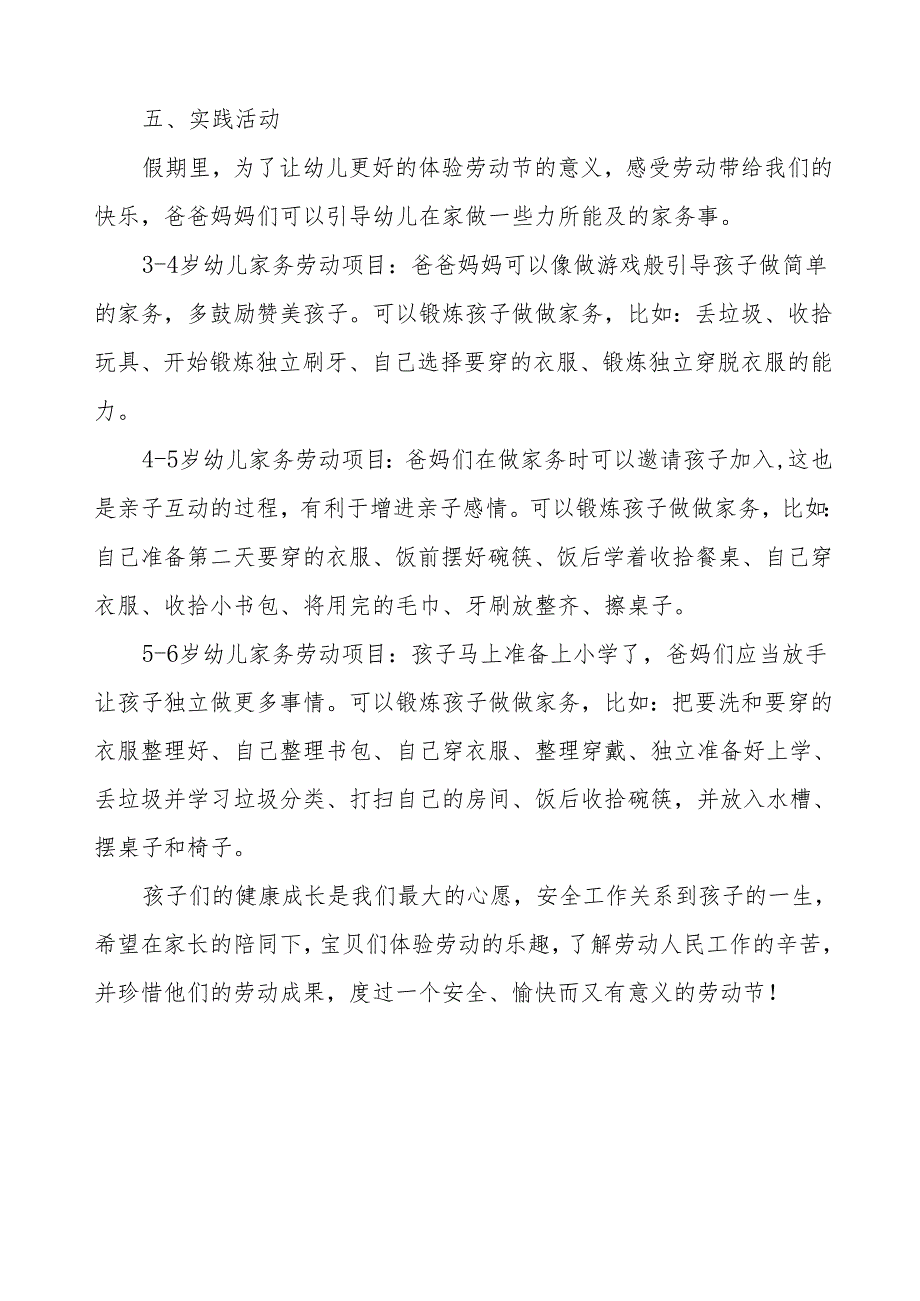 五、实践活动

假期里，为了让幼儿更好的体验劳动节的意义，感受劳动带给我们的快乐，爸爸妈妈们可以引导幼儿在家做一些力所能及的家务事。

3-4岁幼儿家务劳动项目：爸爸妈妈可以像做游戏般引导孩子做简单的家务，多鼓励赞美孩子。可以锻炼孩子做做家务，比如：丢垃圾、收拾玩具、开始锻炼独立刷牙、自己选择要穿的衣服、锻炼独立穿脱衣服的能力。

4-5岁幼儿家务劳动项目：爸妈们在做家务时可以邀请孩子加入,这也是亲子互动的过程，有利于增进亲子感情。可以锻炼孩子做做家务，比如:自己准备第二天要穿的衣服、饭前摆好碗筷、饭后学着收拾餐桌、自己穿衣服、收拾小书包、将用完的毛巾、牙刷放整齐、擦桌子。

5-6岁幼儿家务劳动项目：孩子马上准备上小学了，爸妈们应当放手让孩子独立做更多事情。可以锻炼孩子做做家务，比如：把要洗和要穿的衣服整理好、自己整理书包、自己穿衣服、整理穿戴、独立准备好上学、丢垃圾并学习垃圾分类、打扫自己的房间、饭后收拾碗筷，并放入水槽、摆桌子和椅子。

孩子们的健康成长是我们最大的心愿，安全工作关系到孩子的一生，希望在家长的陪同下，宝贝们体验劳动的乐趣，了解劳动人民工作的辛苦，并珍惜他们的劳动成果，度过一个安全、愉快而又有意义的劳动节！